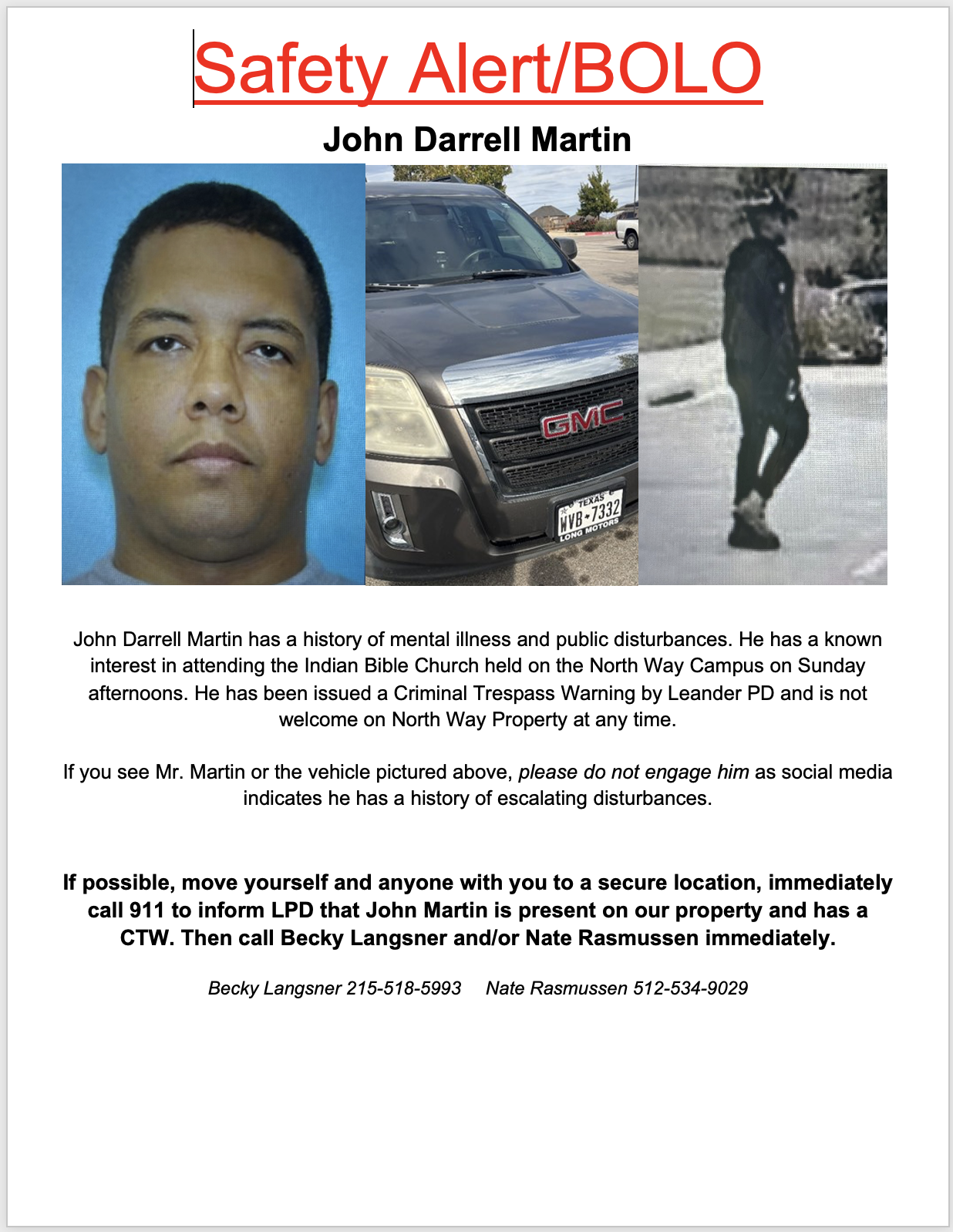 Safety Alert/BOLO

John Darrell Martin

GMC

TEXAS
WVB 7332
LONG MOTORS

John Darrell Martin has a history of mental illness and public disturbances. He has a known interest in attending the Indian Bible Church held on the North Way Campus on Sunday afternoons. He has been issued a Criminal Trespass Warning by Leander PD and is not welcome on North Way Property at any time.

If you see Mr. Martin or the vehicle pictured above, please do not engage him as social media indicates he has a history of escalating disturbances.

If possible, move yourself and anyone with you to a secure location, immediately call 911 to inform LPD that John Martin is present on our property and has a CTW. Then call Becky Langsner and/or Nate Rasmussen immediately.

Becky Langsner 215-518-5993 Nate Rasmussen 512-534-9029